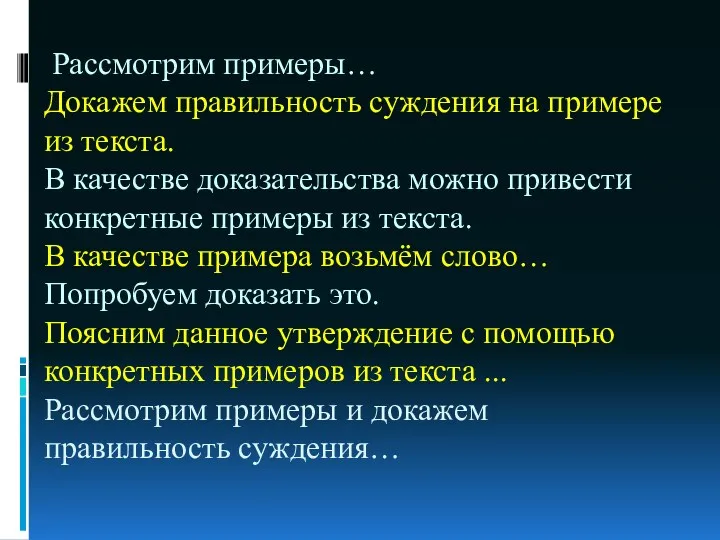 Рассмотрим примеры…
Докажем правильность суждения на примере из текста.
В качестве доказательства можно привести конкретные примеры из текста.
В качестве примера возьмём слово…
Попробуем доказать это.
Поясним данное утверждение с помощью конкретных примеров из текста ...
Рассмотрим примеры и докажем правильность суждения…